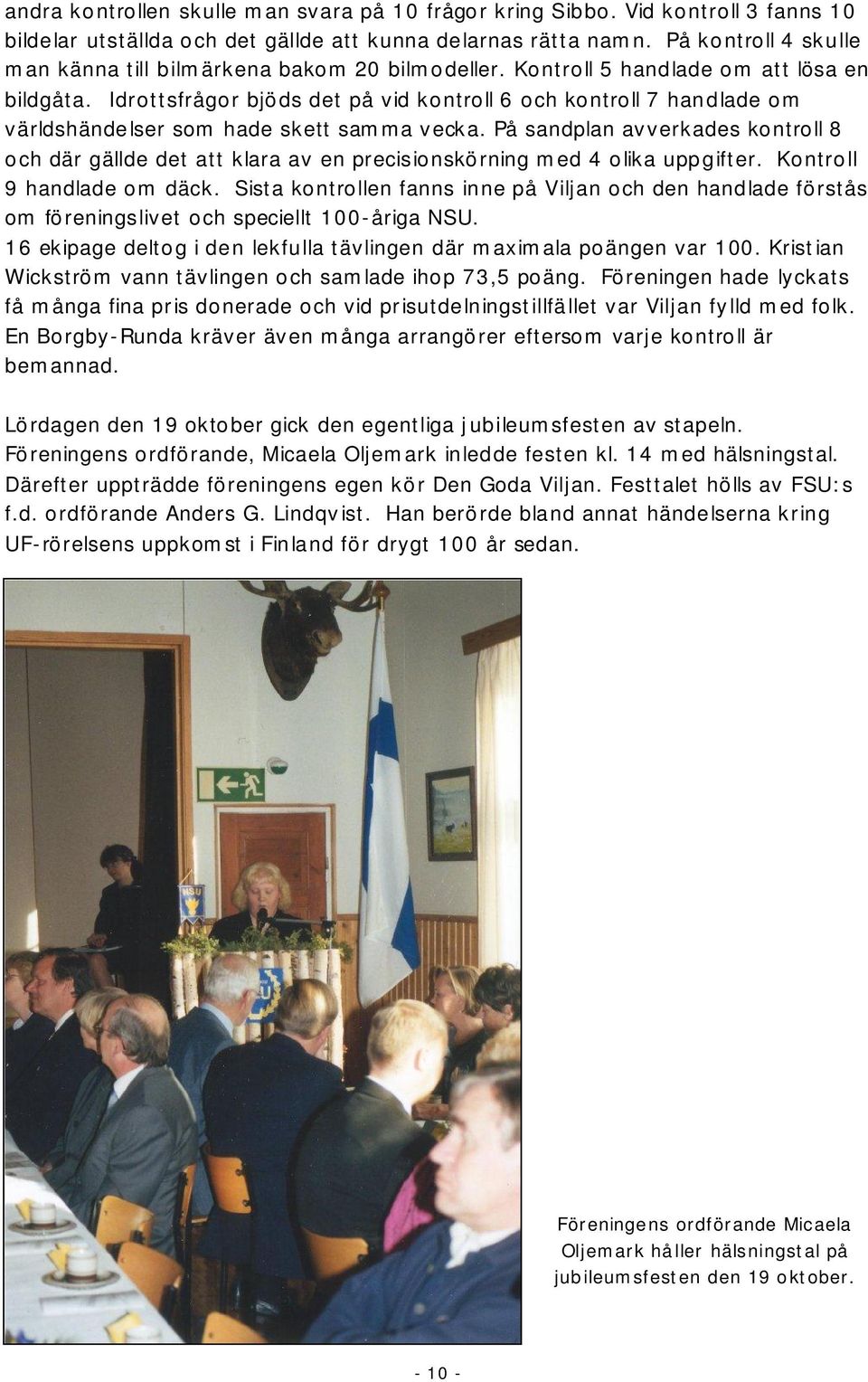 andra kontrollen skulle man svara på 10 frågor kring Sibbo. Vid kontroll 3 fanns 10 bildelar utställda och det gällde att kunna delarnas rätta namn. På kontroll 4 skulle man känna till bilmärkena bakom 20 bilmodeller. Kontroll 5 handlade om att lösa en bildgåta. Idrottsfrågor bjöds det på vid kontroll 6 och kontroll 7 handlade om världshändelser som hade skett samma vecka. På sandplan avverkades kontroll 8 och där gällde det att klara av en precisionskörning med 4 olika uppgifter. Kontroll 9 handlade om däck. Sista kontrollen fanns inne på Viljan och den handlade förstås om föreningslivet och speciellt 100-åriga NSU.
16 ekipage deltog i den lekfulla tävlingen där maximala poängen var 100. Kristian Wickström vann tävlingen och samlade ihop 73,5 poäng. Föreningen hade lyckats få många fina pris donerade och vid prisutdelningstillfället var Viljan fylld med folk. En Borgby-Runda kräver även många arrangörer eftersom varje kontroll är bemannad.

Lördagen den 19 oktober gick den egentliga jubileumsfesten av stapeln. Föreningens ordförande, Micaela Oljemark inledde festen kl. 14 med hälsningstal. Därefter uppträdde föreningens egen kör Den Goda Viljan. Festtalet hölls av FSU:s f.d. ordförande Anders G. Lindqvist. Han berörde bland annat händelserna kring UF-rörelsens uppkomst i Finland för drygt 100 år sedan.

NSU

Föreningens ordförande Micaela Oljemark håller hälsningstal på jubileumsfesten den 19 oktober.

- 10 -